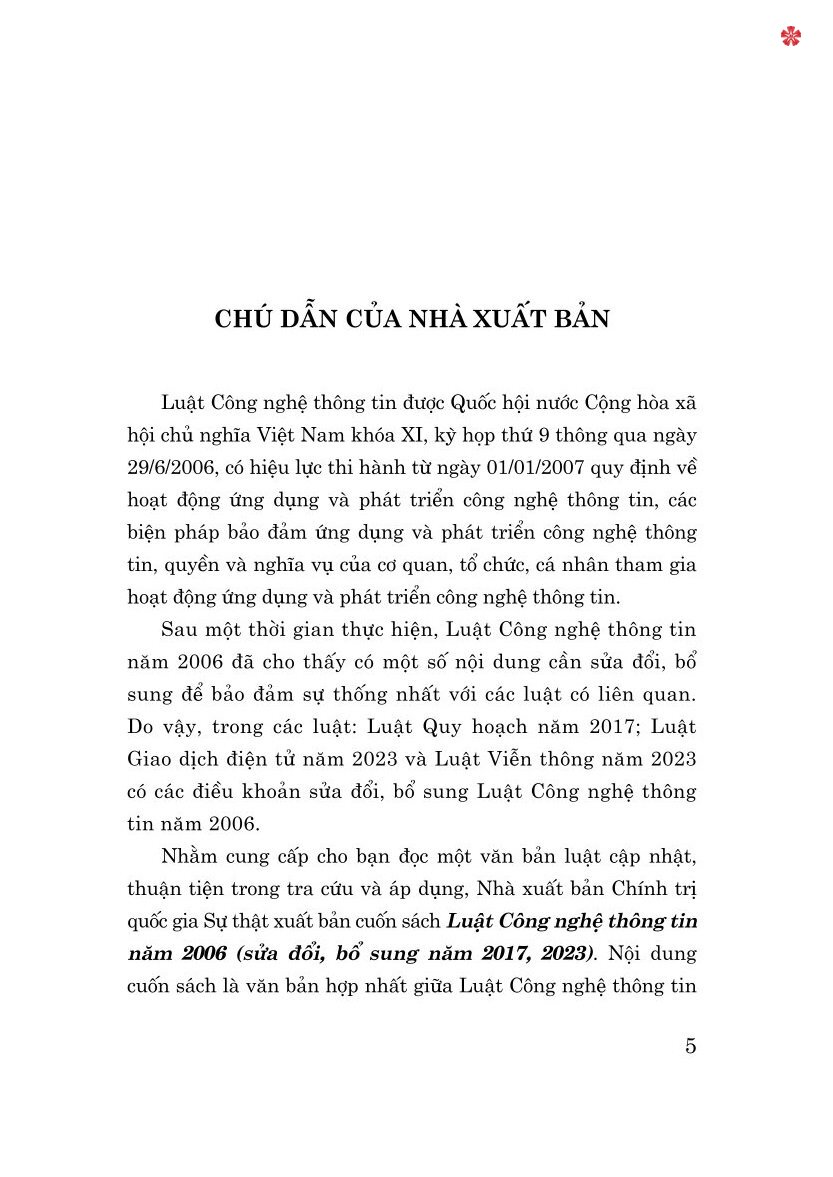 CHÚ DẪN CỦA NHÀ XUẤT BẢN

Luật Công nghệ thông tin được Quốc hội nước Cộng hòa xã hội chủ nghĩa Việt Nam khóa XI, kỳ họp thứ 9 thông qua ngày 29/6/2006, có hiệu lực thi hành từ ngày 01/01/2007 quy định về hoạt động ứng dụng và phát triển công nghệ thông tin, các biện pháp bảo đảm ứng dụng và phát triển công nghệ thông tin, quyền và nghĩa vụ của cơ quan, tổ chức, cá nhân tham gia hoạt động ứng dụng và phát triển công nghệ thông tin.

Sau một thời gian thực hiện, Luật Công nghệ thông tin năm 2006 đã cho thấy có một số nội dung cần sửa đổi, bổ sung để bảo đảm sự thống nhất với các luật có liên quan. Do vậy, trong các luật: Luật Quy hoạch năm 2017; Luật Giao dịch điện tử năm 2023 và Luật Viễn thông năm 2023 có các điều khoản sửa đổi, bổ sung Luật Công nghệ thông tin năm 2006.

Nhằm cung cấp cho bạn đọc một văn bản luật cập nhật, thuận tiện trong tra cứu và áp dụng, Nhà xuất bản Chính trị quốc gia Sự thật xuất bản cuốn sách Luật Công nghệ thông tin năm 2006 (sửa đổi, bổ sung năm 2017, 2023). Nội dung cuốn sách là văn bản hợp nhất giữa Luật Công nghệ thông tin

5